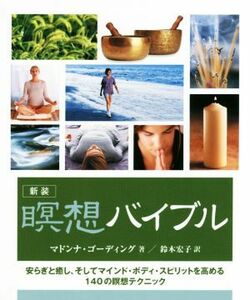 新装

瞑想バイブル

マドンナ・ゴーディング 著 ／ 鈴木宏子 訳

安らぎと癒し、そしてマインド・ボディ・スピリットを高める
140の瞑想テクニック